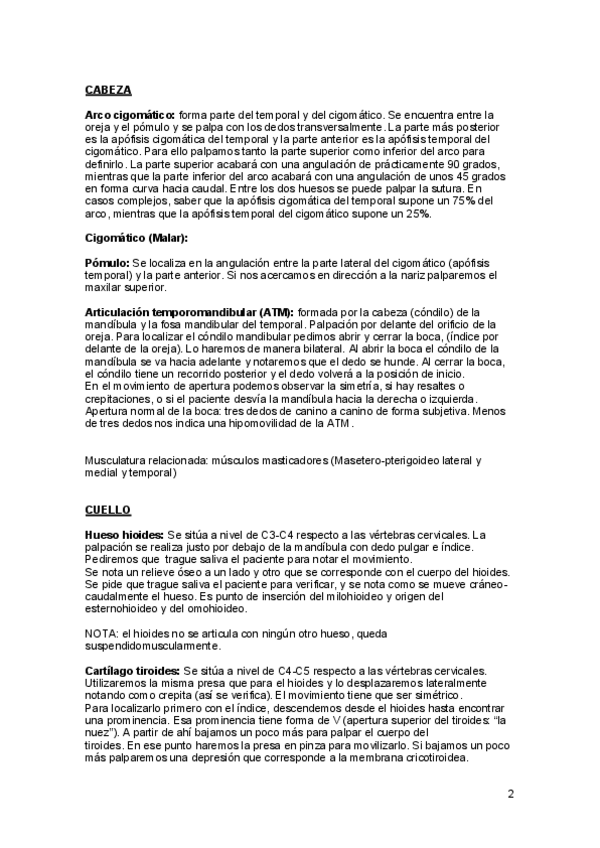 CABEZA

Arco cigomático: forma parte del temporal y del cigomático. Se encuentra entre la oreja y el pómulo y se palpa con los dedos transversalmente. La parte más posterior es la apófisis cigomática del temporal y la parte anterior es la apófisis temporal del cigomático. Para ello palpamos tanto la parte superior como inferior del arco para definirlo. La parte superior acabará con una angulación de prácticamente 90 grados, mientras que la parte inferior del arco acabará con una angulación de unos 45 grados en forma curva hacia caudal. Entre los dos huesos se puede palpar la sutura. En casos complejos, saber que la apófisis cigomática del temporal supone un 75% del arco, mientras que la apófisis temporal del cigomático supone un 25%.

Cigomático (Malar):

Pómulo: Se localiza en la angulación entre la parte lateral del cigomático (apófisis temporal) y la parte anterior. Si nos acercamos en dirección a la nariz palparemos el maxilar superior.

Articulación temporomandibular (ATM): formada por la cabeza (cóndilo) de la mandíbula y la fosa mandibular del temporal. Palpación por delante del orificio de la oreja. Para localizar el cóndilo mandibular pedimos abrir y cerrar la boca, (índice por delante de la oreja). Lo haremos de manera bilateral. Al abrir la boca el cóndilo de la mandíbula se va hacia adelante y notaremos que el dedo se hunde. Al cerrar la boca, el cóndilo tiene un recorrido posterior y el dedo volverá a la posición de inicio.
En el movimiento de apertura podemos observar la simetría, si hay resaltes o crepitaciones, o si el paciente desvía la mandíbula hacia la derecha o izquierda.
Apertura normal de la boca: tres dedos de canino a canino de forma subjetiva. Menos de tres dedos nos indica una hipomovilidad de la ATM.

Musculatura relacionada: músculos masticadores (Masetero-pterigoideo lateral y medial y temporal)

CUELLO

Hueso hioides: Se sitúa a nivel de C3-C4 respecto a las vértebras cervicales. La palpación se realiza justo por debajo de la mandíbula con dedo pulgar e índice. Pediremos que trague saliva el paciente para notar el movimiento.
Se nota un relieve óseo a un lado y otro que se corresponde con el cuerpo del hioides. Se pide que trague saliva el paciente para verificar, y se nota como se mueve cráneo-caudalmente el hueso. Es punto de inserción del milohioideo y origen del esternohioideo y del omohioideo.

NOTA: el hioides no se articula con ningún otro hueso, queda suspendidomuscularmente.

Cartílago tiroides: Se sitúa a nivel de C4-C5 respecto a las vértebras cervicales. Utilizaremos la misma presa que para el hioides y lo desplazaremos lateralmente notando como crepita (así se verifica). El movimiento tiene que ser simétrico.
Para localizarlo primero con el índice, descendemos desde el hioides hasta encontrar una prominencia. Esa prominencia tiene forma de V (apertura superior del tiroides: "la nuez"). A partir de ahí bajamos un poco más para palpar el cuerpo del tiroides. En ese punto haremos la presa en pinza para movilizarlo. Si bajamos un poco más palparemos una depresión que corresponde a la membrana cricotiroidea.

2